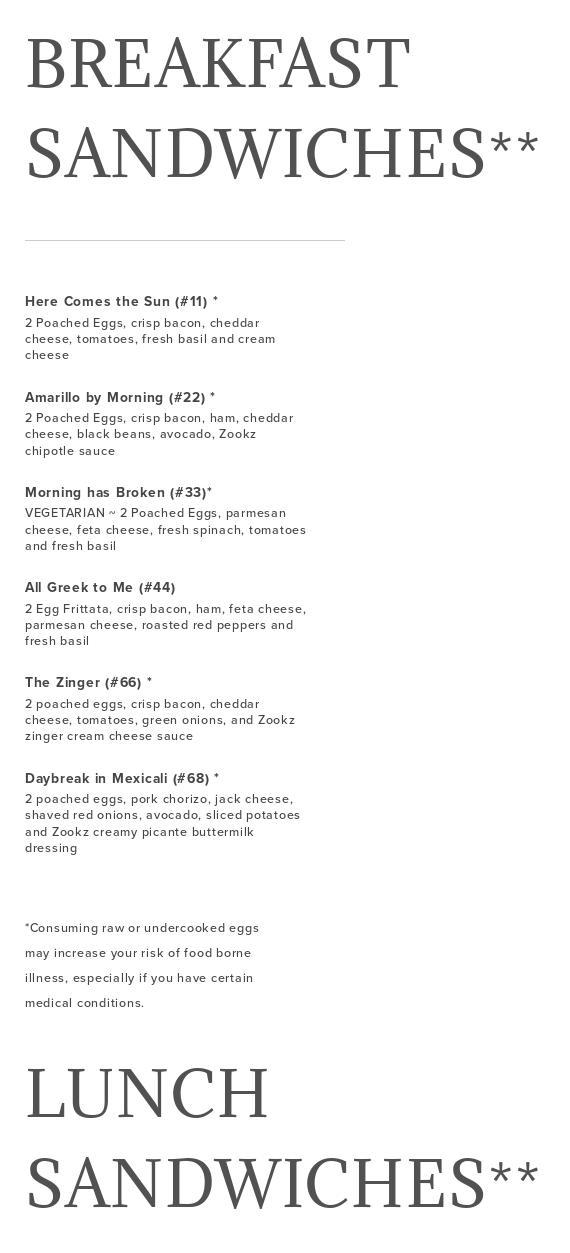 BREAKFAST SANDWICHES**

Here Comes the Sun (#11) *

2 Poached Eggs, crisp bacon, cheddar cheese, tomatoes, fresh basil and cream cheese

Amarillo by Morning (#22) *

2 Poached Eggs, crisp bacon, ham, cheddar cheese, black beans, avocado, Zookz chipotle sauce

Morning has Broken (#33)*

VEGETARIAN ~ 2 Poached Eggs, parmesan cheese, feta cheese, fresh spinach, tomatoes and fresh basil

All Greek to Me (#44)

2 Egg Frittata, crisp bacon, ham, feta cheese, parmesan cheese, roasted red peppers and fresh basil

The Zinger (#66) *

2 poached eggs, crisp bacon, cheddar cheese, tomatoes, green onions, and Zookz zinger cream cheese sauce

Daybreak in Mexicali (#68) *

2 poached eggs, pork chorizo, jack cheese, shaved red onions, avocado, sliced potatoes and Zookz creamy picante buttermilk dressing

*Consuming raw or undercooked eggs may increase your risk of food borne illness, especially if you have certain medical conditions.

LUNCH SANDWICHES**